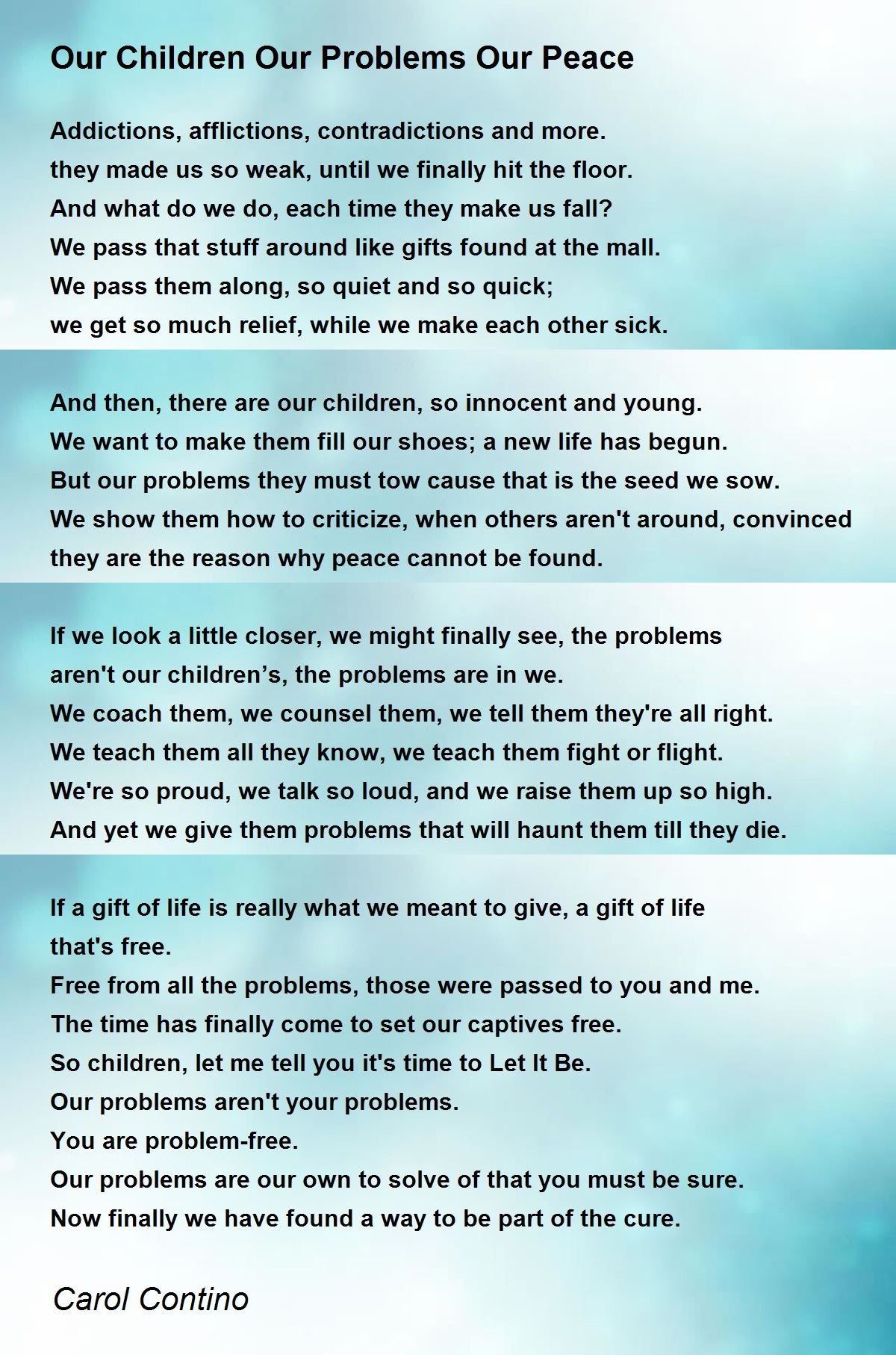 Our Children Our Problems Our Peace

Addictions, afflictions, contradictions and more.
they made us so weak, until we finally hit the floor.
And what do we do, each time they make us fall?
We pass that stuff around like gifts found at the mall.
We pass them along, so quiet and so quick;
we get so much relief, while we make each other sick.

And then, there are our children, so innocent and young.
We want to make them fill our shoes; a new life has begun.
But our problems they must tow cause that is the seed we sow.
We show them how to criticize, when others aren't around, convinced they are the reason why peace cannot be found.

If we look a little closer, we might finally see, the problems aren't our children’s, the problems are in we.
We coach them, we counsel them, we tell them they're all right.
We teach them all they know, we teach them fight or flight.
We're so proud, we talk so loud, and we raise them up so high.
And yet we give them problems that will haunt them till they die.

If a gift of life is really what we meant to give, a gift of life that's free.
Free from all the problems, those were passed to you and me.
The time has finally come to set our captives free.
So children, let me tell you it's time to Let It Be.
Our problems aren't your problems.
You are problem-free.
Our problems are our own to solve of that you must be sure.
Now finally we have found a way to be part of the cure.

Carol Contino